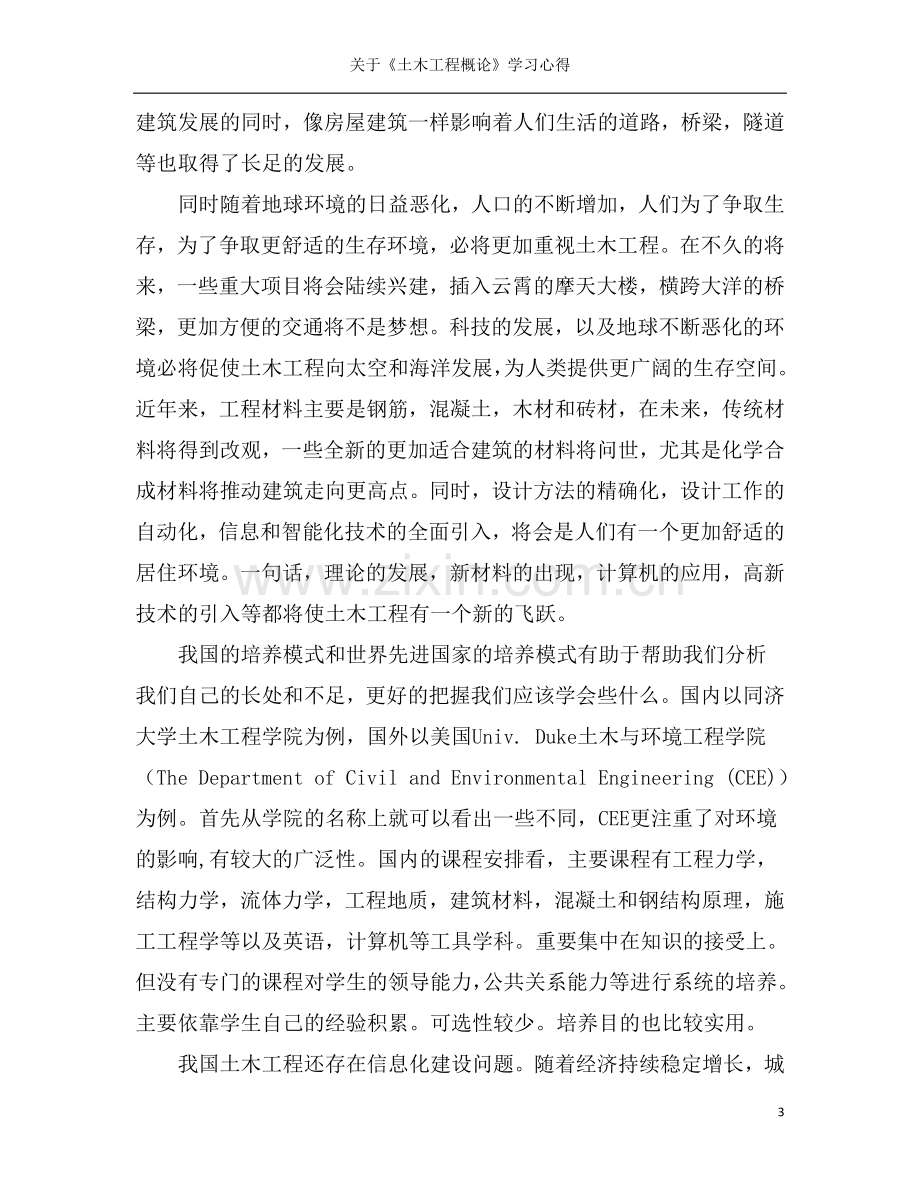 关于《土木工程概论》学习心得

建筑发展的同时，像房屋建筑一样影响着人们生活的道路，桥梁，隧道等也取得了长足的发展。

同时随着地球环境的日益恶化，人口的不断增加，人们为了争取生存，为了争取更舒适的生存环境，必将更加重视土木工程。在不久的将来，一些重大项目将会陆续兴建，插入云霄的摩天大楼，横跨大洋的桥梁，更加方便的交通将不是梦想。科技的发展，以及地球不断恶化的环境必将促使土木工程向太空和海洋发展，为人类提供更广阔的生存空间。近年来，工程材料主要是钢筋，混凝土，木材和砖材，在未来，传统材料将得到改观，一些全新的更加适合建筑的材料将问世，尤其是化学合成材料将推动建筑走向更高点。同时，设计方法的精确化，设计工作的自动化，信息和智能化技术的全面引入，将会是人们有一个更加舒适的居住环境。一句话，理论的发展，新材料的出现，计算机的应用，高新技术的引入等都将使土木工程有一个新的飞跃。

我国的培养模式和世界先进国家的培养模式有助于帮助我们分析我们自己的长处和不足，更好的把握我们应该学会些什么。国内以同济大学土木工程学院为例，国外以美国Univ. Duke土木与环境工程学院（The Department of Civil and Environmental Engineering (CEE)）为例。首先从学院的名称上就可以看出一些不同，CEE更注重了对环境的影响,有较大的广泛性。国内的课程安排看，主要课程有工程力学，结构力学，流体力学，工程地质，建筑材料，混凝土和钢结构原理，施工工程学等以及英语，计算机等工具学科。重要集中在知识的接受上。但没有专门的课程对学生的领导能力，公共关系能力等进行系统的培养。主要依靠学生自己的经验积累。可选性较少。培养目的也比较实用。

我国土木工程还存在信息化建设问题。随着经济持续稳定增长，城

3

www.zixin.com.cn